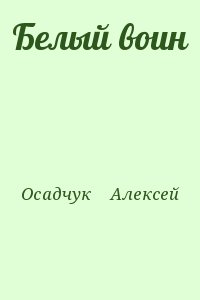 Белый воин

Осадчук Алексей